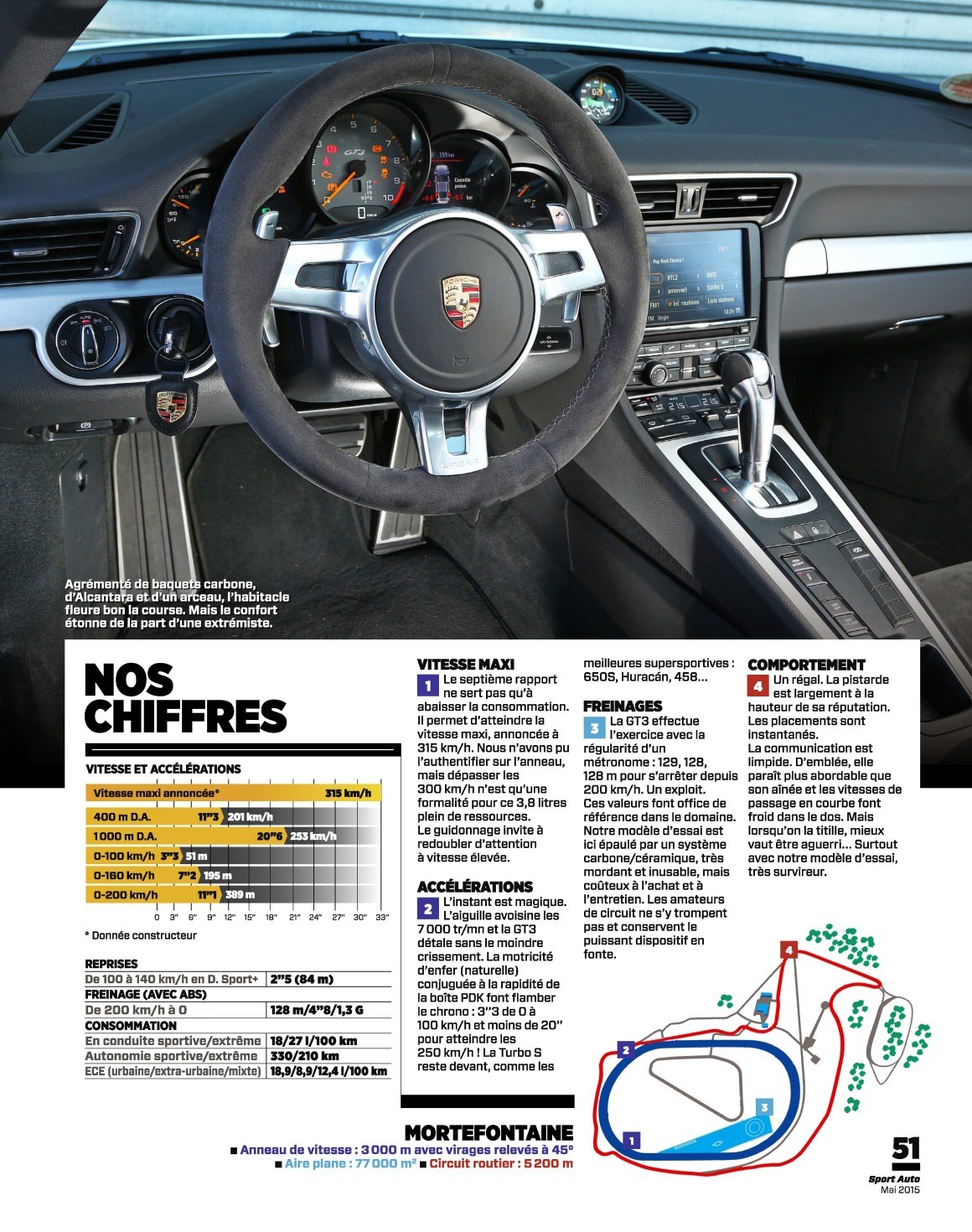 Agrémenté de baquets carbone, d'Alcantara et d'un arceau, l'habitacle fleure bon la course. Mais le confort étonne de la part d'une extrémiste.

NOS CHIFFRES

VITESSE ET ACCÉLÉRATIONS

Vitesse maxi annoncée* 315 km/h
400 m D.A. 11"3 201 km/h
1000 m D.A. 20"6 253 km/h
0-100 km/h 3"3 51 m
0-160 km/h 7"2 195 m
0-200 km/h 11"1 389 m
0 3" 6" 9" 12" 15" 18" 21" 24" 27" 30" 33"

* Donnée constructeur

REPRISES
De 100 à 140 km/h en D. Sport+ 2"5 (84 m)
FREINAGE (AVEC ABS)
De 200 km/h à 0 128 m/4"8/1,3 G
CONSOMMATION
En conduite sportive/extrême 18/27 l/100 km
Autonomie sportive/extrême 330/210 km
ECE (urbaine/extra-urbaine/mixte) 18,9/8,9/12,4 l/100 km

VITESSE MAXI
1 Le septième rapport ne sert pas qu'à abaisser la consommation. Il permet d'atteindre la vitesse maxi, annoncée à 315 km/h. Nous n'avons pu l'authentifier sur l'anneau, mais dépasser les 300 km/h n'est qu'une formalité pour ce 3,8 litres plein de ressources. Le guidonnage invite à redoubler d'attention à vitesse élevée.

ACCÉLÉRATIONS
2 L'instant est magique. L'aiguille avoisine les 7 000 tr/mn et la GT3 détale sans le moindre crissement. La motricité d'enfer (naturelle) conjuguée à la rapidité de la boîte PDK font flamber le chrono : 3"3 de 0 à 100 km/h et moins de 20" pour atteindre les 250 km/h ! La Turbo S reste devant, comme les meilleures supersportives : 650S, Huracán, 458...

FREINAGES
3 La GT3 effectue l'exercice avec la régularité d'un métronome : 129, 128, 128 m pour s'arrêter depuis 200 km/h. Un exploit. Ces valeurs font office de référence dans le domaine. Notre modèle d'essai est ici épaulé par un système carbone/céramique, très mordant et inusable, mais coûteux à l'achat et à l'entretien. Les amateurs de circuit ne s'y trompent pas et conservent le puissant dispositif en fonte.

COMPORTEMENT
4 Un régal. La pistarde est largement à la hauteur de sa réputation. Les placements sont instantanés. La communication est limpide. D'emblée, elle paraît plus abordable que son aînée et les vitesses de passage en courbe font froid dans le dos. Mais lorsqu'on la titille, mieux vaut être aguerri... Surtout avec notre modèle d'essai, très survireur.

MORTEFONTAINE
■ Anneau de vitesse : 3 000 m avec virages relevés à 45°
■ Aire plane : 77 000 m² ■ Circuit routier : 5 200 m

4
2
3
1

51
Sport Auto
Mai 2015